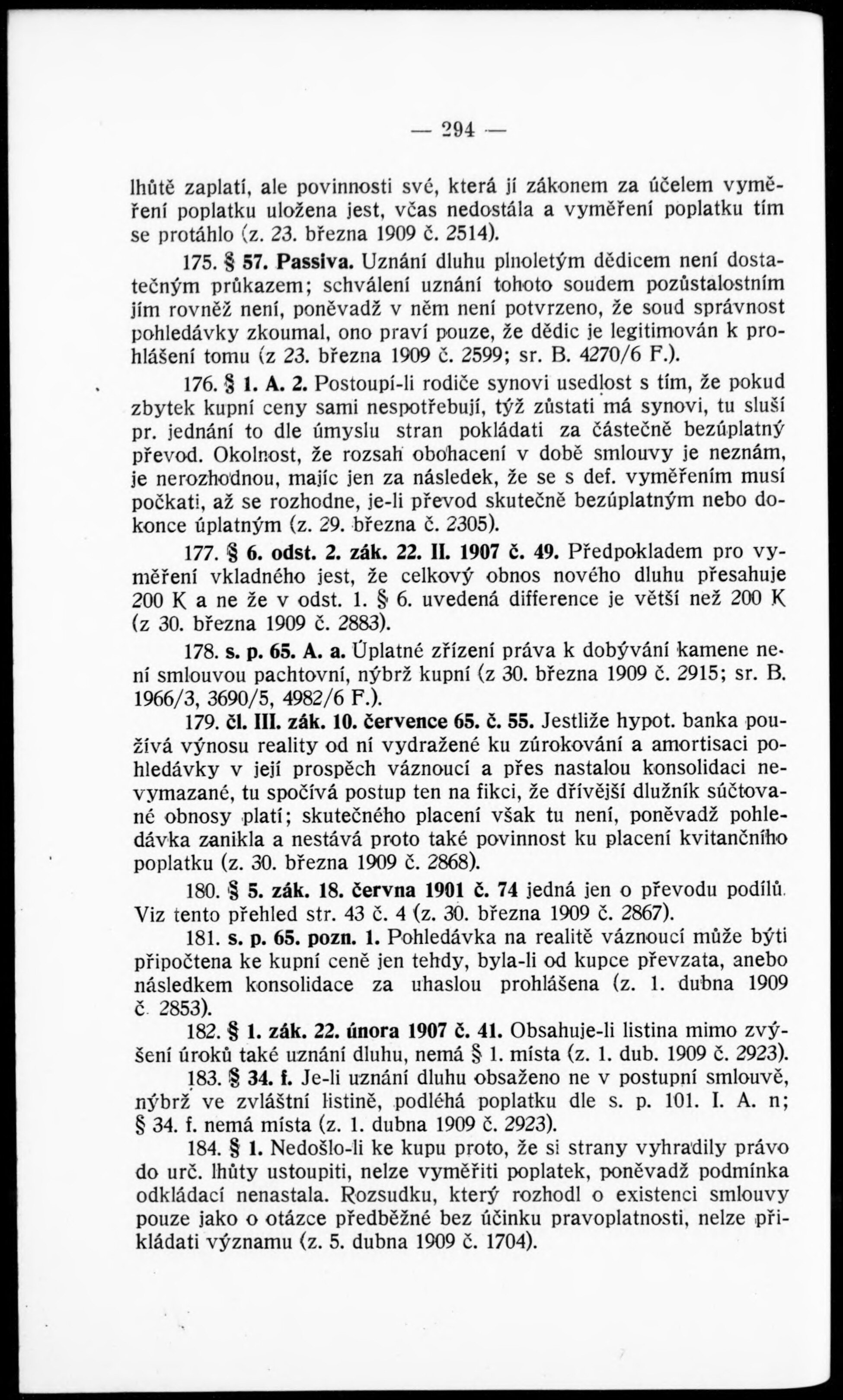 — 294 —

lhůtě zaplatí, ale povinnosti své, která jí zákonem za účelem vyměření poplatku uložena jest, včas nedostála a vyměření poplatku tím se protáhlo (z. 23. března 1909 č. 2514).

175. § 57. Passiva. Uznání dluhu plnoletým dědicem není dostatečným průkazem; schválení uznání tohoto soudem pozůstalostním jím rovněž není, poněvadž v něm není potvrzeno, že soud správnost pohledávky zkoumal, ono praví pouze, že dědic je legitimován k prohlášení tomu (z 23. března 1909 č. 2599; sr. B. 4270/6 F.).

176. § 1. A. 2. Postoupí-li rodiče synovi usedlost s tím, že pokud zbytek kupní ceny sami nespotřebují, týž zůstati má synovi, tu sluší pr. jednání to dle úmyslu stran pokládati za částečně bezúplatný převod. Okolnost, že rozsah obohacení v době smlouvy je neznám, je nerozhodnou, majíc jen za následek, že se s def. vyměřením musí počkati, až se rozhodne, je-li převod skutečně bezúplatným nebo dokonce úplatným (z. 29. března č. 2305).

177. § 6. odst. 2. zák. 22. II. 1907 č. 49. Předpokladem pro vyměření vkladného jest, že celkový obnos nového dluhu přesahuje 200 K a ne že v odst. 1. § 6. uvedená difference je větší než 200 K (z 30. března 1909 č. 2883).

178. s. p. 65. A. a. Úplatné zřízení práva k dobývání kamene není smlouvou pachtovní, nýbrž kupní (z 30. března 1909 č. 2915; sr. B. 1966/3, 3690/5, 4982/6 F.).

179. čl. III. zák. 10. července 65. č. 55. Jestliže hypot. banka používá výnosu reality od ní vydražené ku zúrokování a amortisaci pohledávky v její prospěch váznoucí a přes nastalou konsolidaci nevymazané, tu spočívá postup ten na fikci, že dřívější dlužník súčtované obnosy platí; skutečného placení však tu není, poněvadž pohledávka zanikla a nestává proto také povinnost ku placení kvitančního poplatku (z. 30. března 1909 č. 2868).

180. § 5. zák. 18. června 1901 č. 74 jedná jen o převodu podílů. Viz tento přehled str. 43 č. 4 (z. 30. března 1909 č. 2867).

181. s. p. 65. pozn. 1. Pohledávka na realitě váznoucí může býti připočtena ke kupní ceně jen tehdy, byla-li od kupce převzata, anebo následkem konsolidace za uhaslou prohlášena (z. 1. dubna 1909 č. 2853).

182. § 1. zák. 22. února 1907 č. 41. Obsahuje-li listina mimo zvýšení úroků také uznání dluhu, nemá § 1. místa (z. 1. dub. 1909 č. 2923).

183. § 34. f. Je-li uznání dluhu obsaženo ne v postupní smlouvě, nýbrž ve zvláštní listině, podléhá poplatku dle s. p. 101. I. A. n; § 34. f. nemá místa (z. 1. dubna 1909 č. 2923).

184. § 1. Nedošlo-li ke kupu proto, že si strany vyhradily právo do urč. lhůty ustoupiti, nelze vyměřiti poplatek, poněvadž podmínka odkládací nenastala. Rozsudku, který rozhodl o existenci smlouvy pouze jako o otázce předběžné bez účinku pravoplatnosti, nelze přikládati významu (z. 5. dubna 1909 č. 1704).